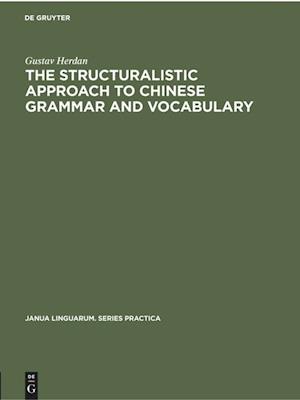 DE GRUYTER

Gustav Herdan

THE STRUCTURALISTIC APPROACH TO CHINESE GRAMMAR AND VOCABULARY

JANUA LINGUARUM. SERIES PRACTICA

DE
G